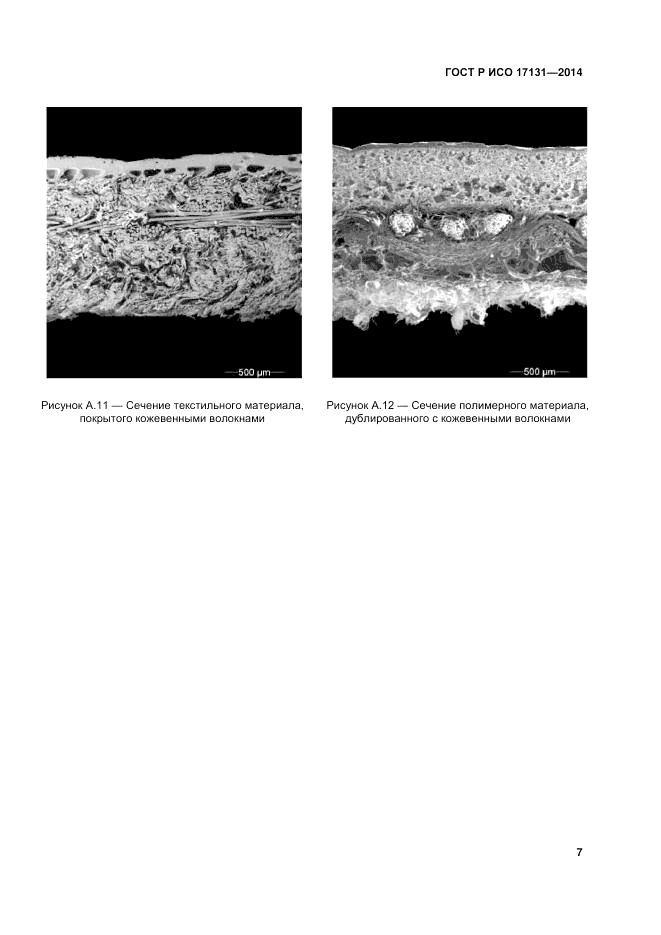 ГОСТ Р ИСО 17131—2014

500 µm

Рисунок А.11 — Сечение текстильного материала, покрытого кожевенными волокнами

500 µm

Рисунок А.12 — Сечение полимерного материала, дублированного с кожевенными волокнами

7